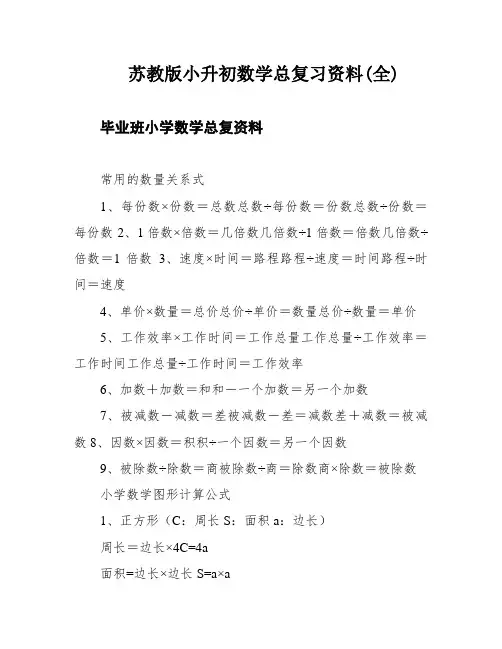 苏教版小升初数学总复习资料(全)

毕业班小学数学总复资料

常用的数量关系式

1、每份数×份数＝总数总数÷每份数＝份数总数÷份数＝每份数 2、1 倍数×倍数＝几倍数几倍数÷1 倍数＝倍数几倍数÷倍数＝1 倍数 3、速度×时间＝路程路程÷速度＝时间路程÷时间＝速度

4、单价×数量＝总价总价÷单价＝数量总价÷数量＝单价

5、工作效率×工作时间＝工作总量工作总量÷工作效率＝工作时间工作总量÷工作时间＝工作效率

6、加数＋加数＝和和－一个加数＝另一个加数

7、被减数－减数＝差被减数－差＝减数差＋减数＝被减数 8、因数×因数＝积积÷一个因数＝另一个因数

9、被除数÷除数＝商被除数÷商＝除数商×除数＝被除数

小学数学图形计算公式

1、正方形（C：周长 S：面积 a：边长）

周长＝边长×4C=4a

面积=边长×边长 S=a×a